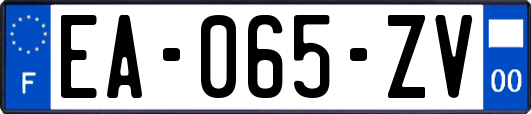 F
EA-065-ZV
00